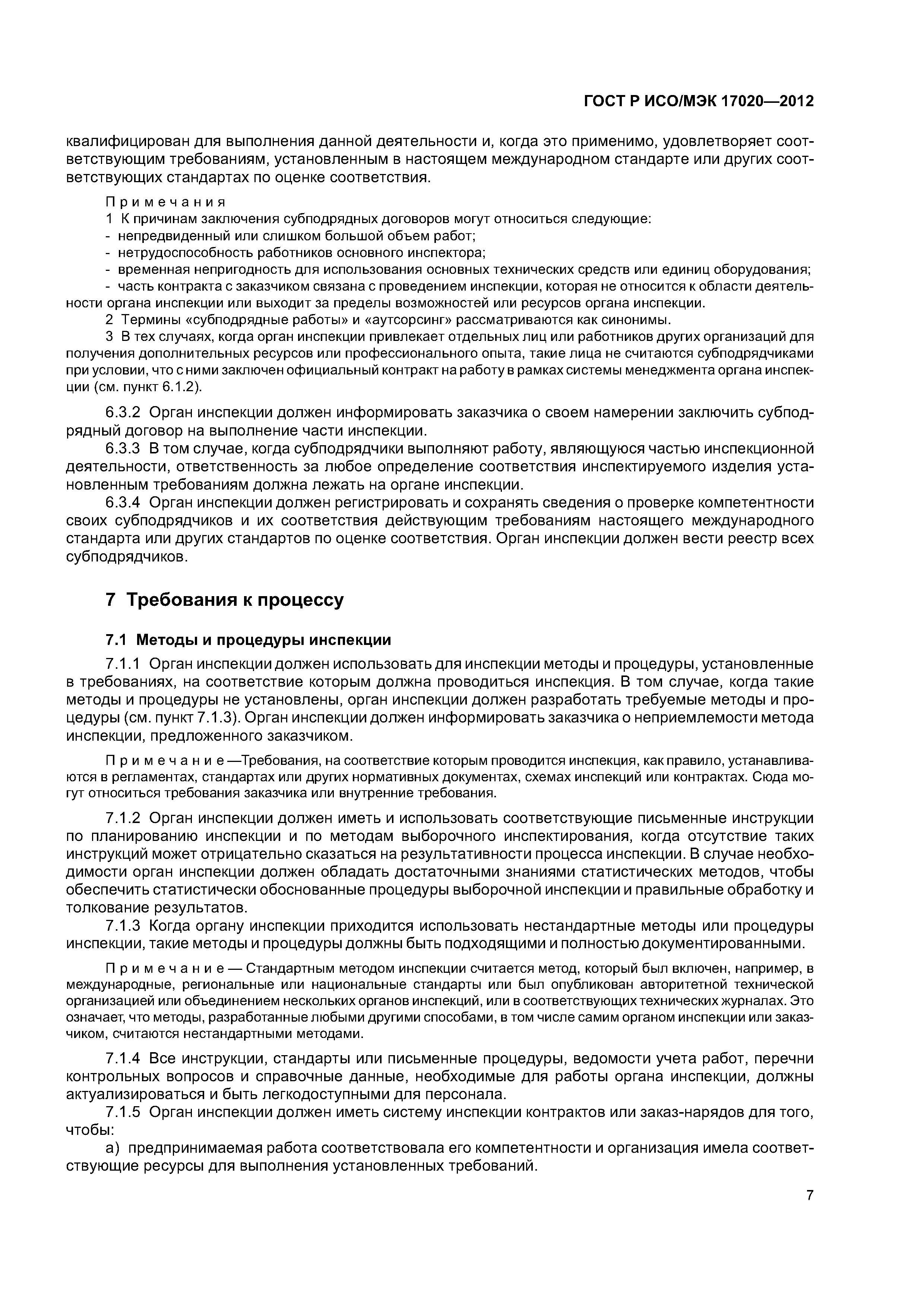 ГОСТ Р ИСО/МЭК 17020—2012

квалифицирован для выполнения данной деятельности и, когда это применимо, удовлетворяет соответствующим требованиям, установленным в настоящем международном стандарте или других соответствующих стандартах по оценке соответствия.

Примечания
1 К причинам заключения субподрядных договоров могут относиться следующие:
- непредвиденный или слишком большой объем работ;
- нетрудоспособность работников основного инспектора;
- временная непригодность для использования основных технических средств или единиц оборудования;
- часть контракта с заказчиком связана с проведением инспекции, которая не относится к области деятельности органа инспекции или выходит за пределы возможностей или ресурсов органа инспекции.
2 Термины «субподрядные работы» и «аутсорсинг» рассматриваются как синонимы.
3 В тех случаях, когда орган инспекции привлекает отдельных лиц или работников других организаций для получения дополнительных ресурсов или профессионального опыта, такие лица не считаются субподрядчиками при условии, что с ними заключен официальный контракт на работу в рамках системы менеджмента органа инспекции (см. пункт 6.1.2).

6.3.2 Орган инспекции должен информировать заказчика о своем намерении заключить субподрядный договор на выполнение части инспекции.
6.3.3 В том случае, когда субподрядчики выполняют работу, являющуюся частью инспекционной деятельности, ответственность за любое определение соответствия инспектируемого изделия установленным требованиям должна лежать на органе инспекции.
6.3.4 Орган инспекции должен регистрировать и сохранять сведения о проверке компетентности своих субподрядчиков и их соответствия действующим требованиям настоящего международного стандарта или других стандартов по оценке соответствия. Орган инспекции должен вести реестр всех субподрядчиков.

7 Требования к процессу

7.1 Методы и процедуры инспекции

7.1.1 Орган инспекции должен использовать для инспекции методы и процедуры, установленные в требованиях, на соответствие которым должна проводиться инспекция. В том случае, когда такие методы и процедуры не установлены, орган инспекции должен разработать требуемые методы и процедуры (см. пункт 7.1.3). Орган инспекции должен информировать заказчика о неприемлемости метода инспекции, предложенного заказчиком.

Примечание —Требования, на соответствие которым проводится инспекция, как правило, устанавливаются в регламентах, стандартах или других нормативных документах, схемах инспекций или контрактах. Сюда могут относиться требования заказчика или внутренние требования.

7.1.2 Орган инспекции должен иметь и использовать соответствующие письменные инструкции по планированию инспекции и по методам выборочного инспектирования, когда отсутствие таких инструкций может отрицательно сказаться на результативности процесса инспекции. В случае необходимости орган инспекции должен обладать достаточными знаниями статистических методов, чтобы обеспечить статистически обоснованные процедуры выборочной инспекции и правильные обработку и толкование результатов.
7.1.3 Когда органу инспекции приходится использовать нестандартные методы или процедуры инспекции, такие методы и процедуры должны быть подходящими и полностью документированными.

Примечание — Стандартным методом инспекции считается метод, который был включен, например, в международные, региональные или национальные стандарты или был опубликован авторитетной технической организацией или объединением нескольких органов инспекций, или в соответствующих технических журналах. Это означает, что методы, разработанные любыми другими способами, в том числе самим органом инспекции или заказчиком, считаются нестандартными методами.

7.1.4 Все инструкции, стандарты или письменные процедуры, ведомости учета работ, перечни контрольных вопросов и справочные данные, необходимые для работы органа инспекции, должны актуализироваться и быть легкодоступными для персонала.
7.1.5 Орган инспекции должен иметь систему инспекции контрактов или заказ-нарядов для того, чтобы:
а) предпринимаемая работа соответствовала его компетентности и организация имела соответствующие ресурсы для выполнения установленных требований.

7